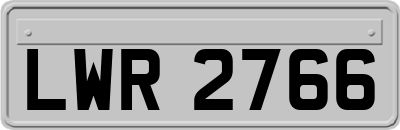 LWR 2766